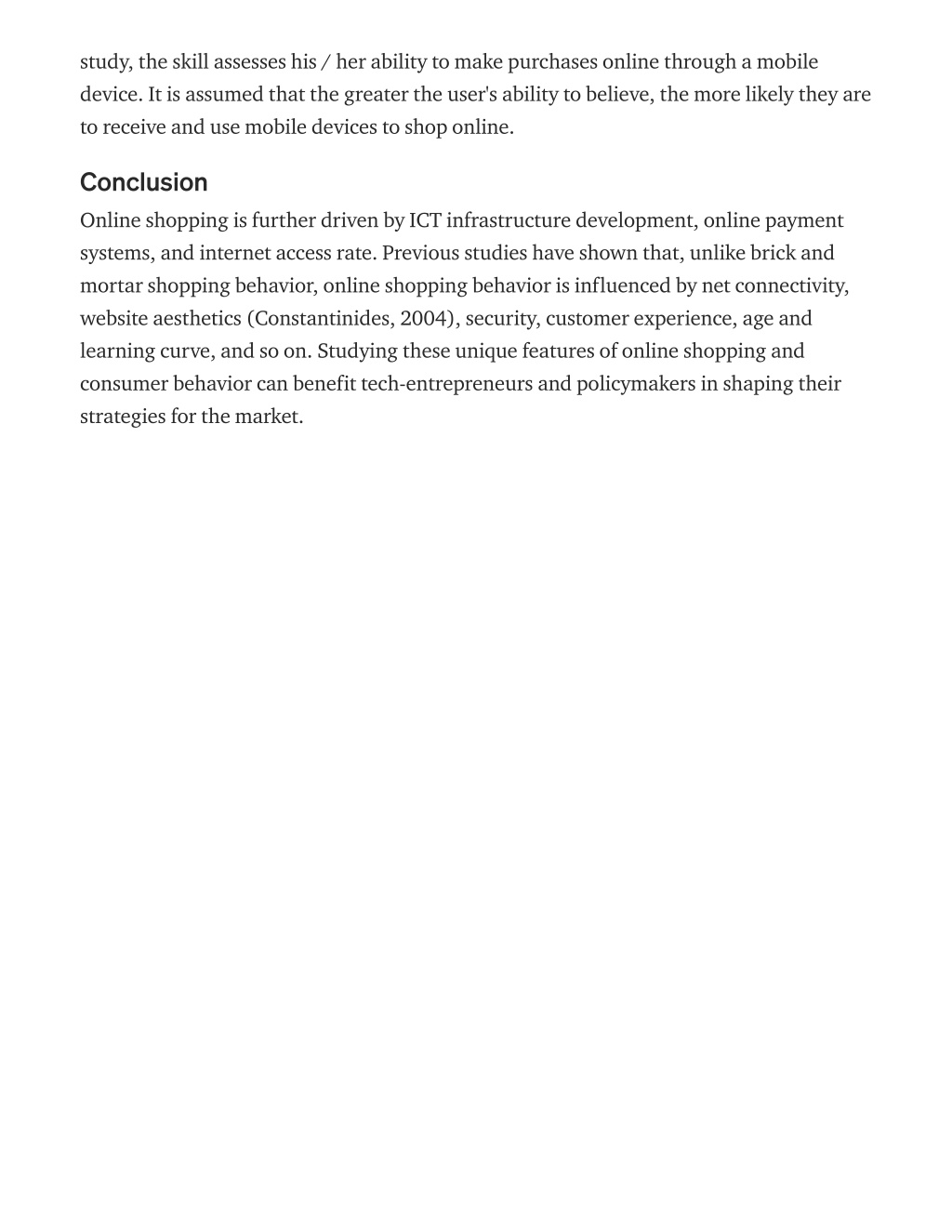 study, the skill assesses his / her ability to make purchases online through a mobile device. It is assumed that the greater the user's ability to believe, the more likely they are to receive and use mobile devices to shop online.

Conclusion

Online shopping is further driven by ICT infrastructure development, online payment systems, and internet access rate. Previous studies have shown that, unlike brick and mortar shopping behavior, online shopping behavior is influenced by net connectivity, website aesthetics (Constantinides, 2004), security, customer experience, age and learning curve, and so on. Studying these unique features of online shopping and consumer behavior can benefit tech-entrepreneurs and policymakers in shaping their strategies for the market.